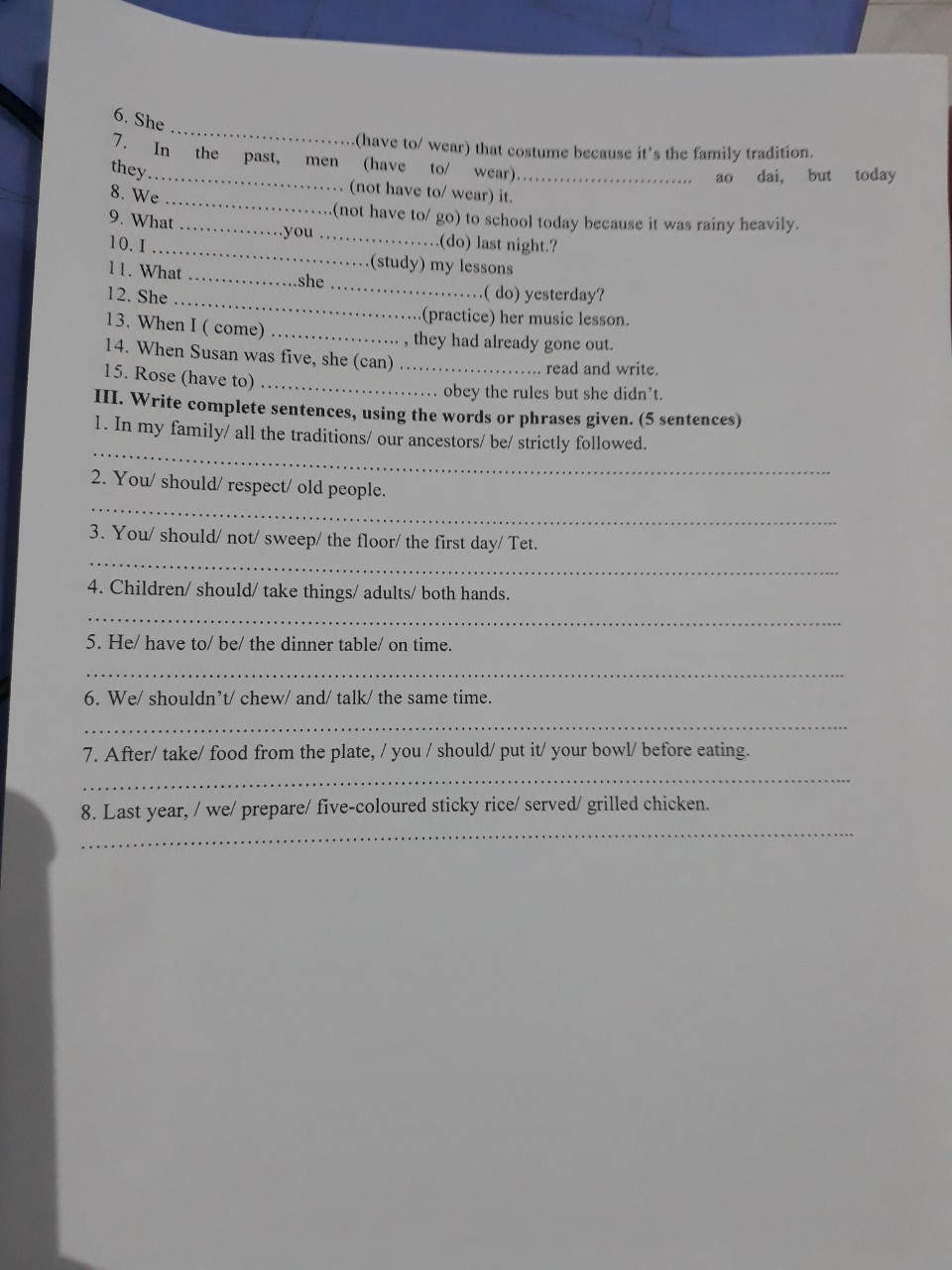 6. She ____(have to/ wear) that costume because it's the family tradition.

7. In the past, men (have to/ wear)____ ao dai, but today they____ (not have to/ wear) it.

8. We ____(not have to/ go) to school today because it was rainy heavily.

9. What ____you ____(do) last night.?

10. I ____(study) my lessons

11. What ____she ____( do) yesterday?

12. She ____(practice) her music lesson.

13. When I ( come) ____ , they had already gone out.

14. When Susan was five, she (can) ____ read and write.

15. Rose (have to) ____ obey the rules but she didn't.

III. Write complete sentences, using the words or phrases given. (5 sentences)

1. In my family/ all the traditions/ our ancestors/ be/ strictly followed.
____

2. You/ should/ respect/ old people.
____

3. You/ should/ not/ sweep/ the floor/ the first day/ Tet.
____

4. Children/ should/ take things/ adults/ both hands.
____

5. He/ have to/ be/ the dinner table/ on time.
____

6. We/ shouldn't/ chew/ and/ talk/ the same time.
____

7. After/ take/ food from the plate, / you / should/ put it/ your bowl/ before eating.
____

8. Last year, / we/ prepare/ five-coloured sticky rice/ served/ grilled chicken.
____